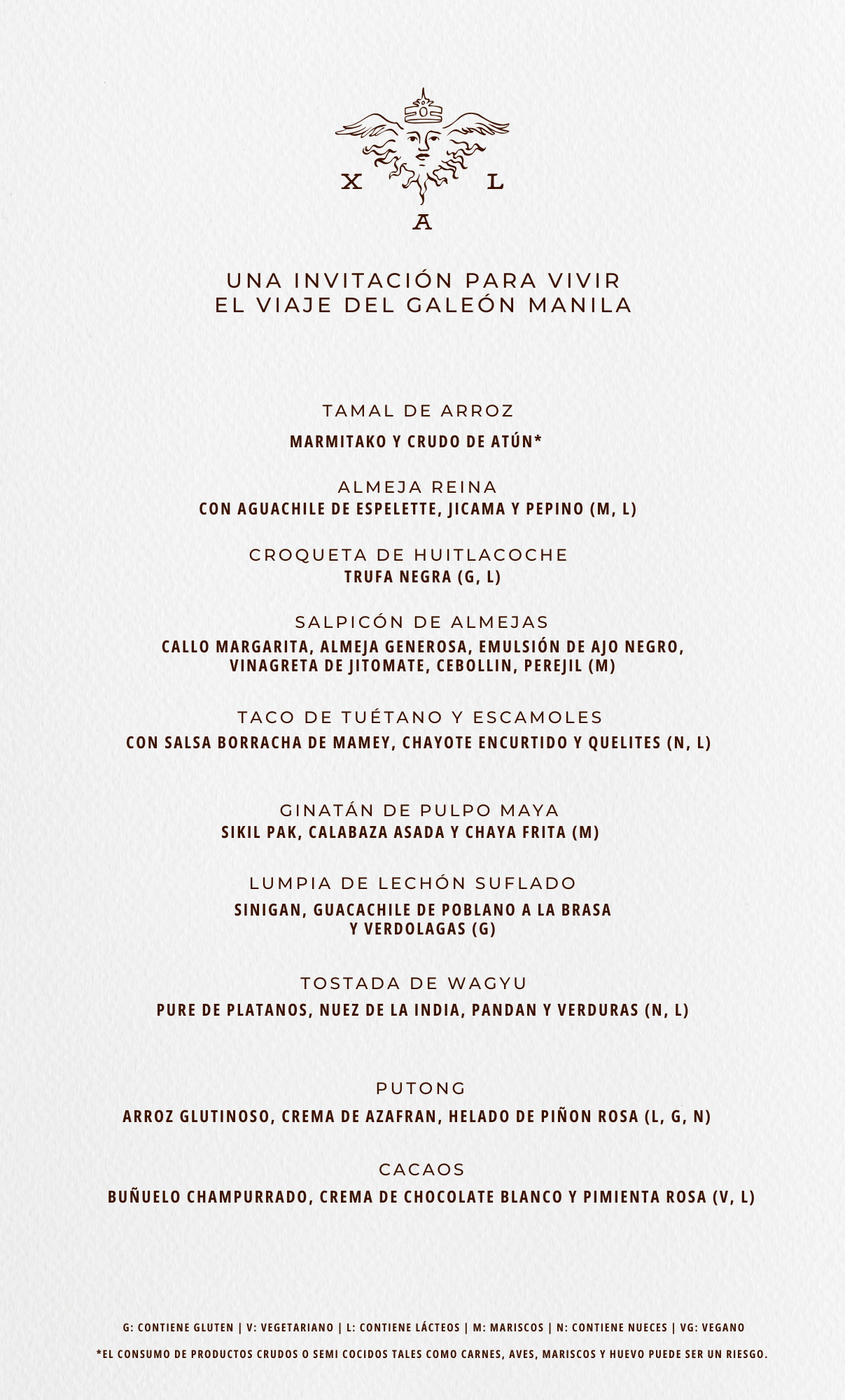 X L
A

UNA INVITACIÓN PARA VIVIR
EL VIAJE DEL GALEÓN MANILA

TAMAL DE ARROZ
MARMITAKO Y CRUDO DE ATÚN*

ALMEJA REINA
CON AGUACHILE DE ESPELETTE, JICAMA Y PEPINO (M, L)

CROQUETA DE HUITLACOCHE
TRUFA NEGRA (G, L)

SALPICÓN DE ALMEJAS
CALLO MARGARITA, ALMEJA GENEROSA, EMULSIÓN DE AJO NEGRO, VINAGRETA DE JITOMATE, CEBOLLIN, PEREJIL (M)

TACO DE TUÉTANO Y ESCAMOLES
CON SALSA BORRACHA DE MAMEY, CHAYOTE ENCURTIDO Y QUELITES (N, L)

GINATÁN DE PULPO MAYA
SIKIL PAK, CALABAZA ASADA Y CHAYA FRITA (M)

LUMPIA DE LECHÓN SUFLADO
SINIGAN, GUACACHILE DE POBLANO A LA BRASA Y VERDOLAGAS (G)

TOSTADA DE WAGYU
PURE DE PLATANOS, NUEZ DE LA INDIA, PANDAN Y VERDURAS (N, L)

PUTONG
ARROZ GLUTINOSO, CREMA DE AZAFRAN, HELADO DE PIÑON ROSA (L, G, N)

CACAOS
BUÑUELO CHAMPURRADO, CREMA DE CHOCOLATE BLANCO Y PIMIENTA ROSA (V, L)

G: CONTIENE GLUTEN | V: VEGETARIANO | L: CONTIENE LÁCTEOS | M: MARISCOS | N: CONTIENE NUECES | VG: VEGANO

*EL CONSUMO DE PRODUCTOS CRUDOS O SEMI COCIDOS TALES COMO CARNES, AVES, MARISCOS Y HUEVO PUEDE SER UN RIESGO.